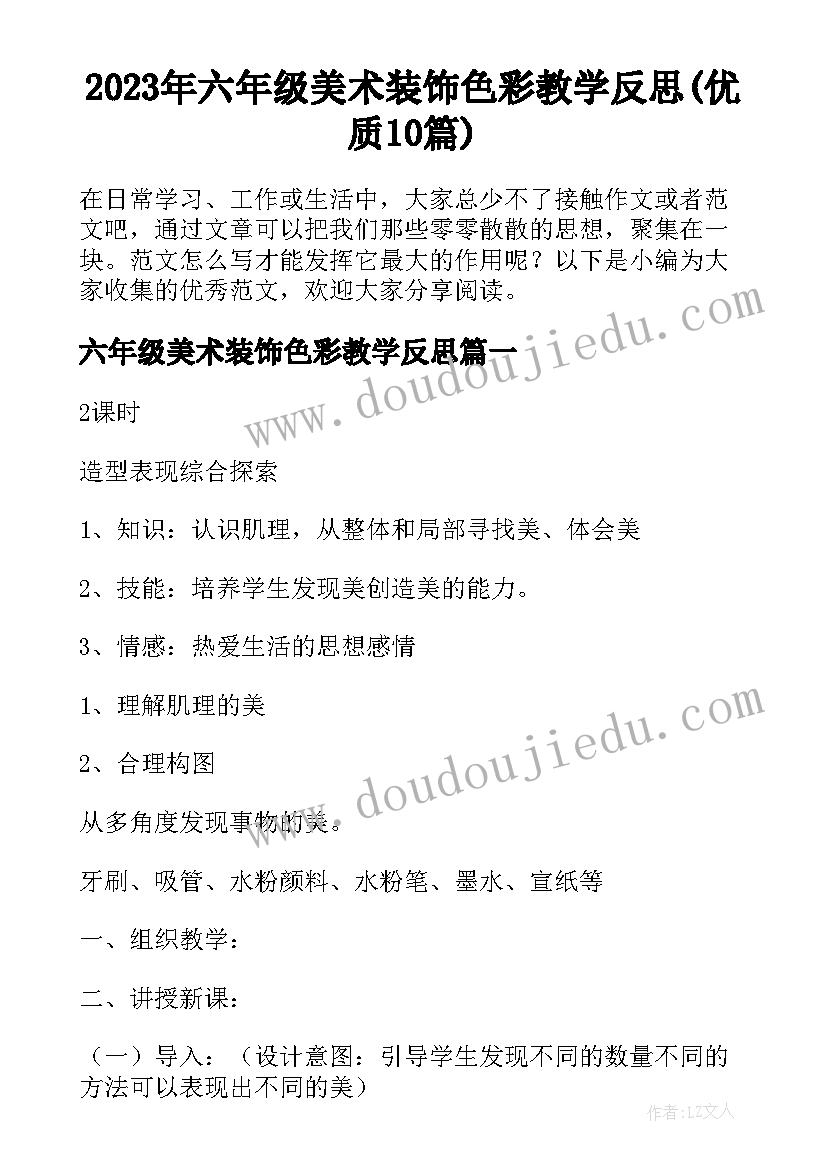 2023年六年级美术装饰色彩教学反思(优质10篇)

在日常学习、工作或生活中，大家总少不了接触作文或者范文吧，通过文章可以把我们那些零零散散的思想，聚集在一块。范文怎么写才能发挥它最大的作用呢？以下是小编为大家收集的优秀范文，欢迎大家分享阅读。

六年级美术装饰色彩教学反思篇一

www.doudoujiedu.com

2课时

造型表现综合探索

1、知识：认识肌理，从整体和局部寻找美、体会美

2、技能：培养学生发现美创造美的能力。

3、情感：热爱生活的思想感情

1、理解肌理的美

2、合理构图

www.doudoujiedu.com

从多角度发现事物的美。

牙刷、吸管、水粉颜料、水粉笔、墨水、宣纸等

一、组织教学：

二、讲授新课：

（一）导入：（设计意图：引导学生发现不同的数量不同的方法可以表现出不同的美）

作者：LZ文人